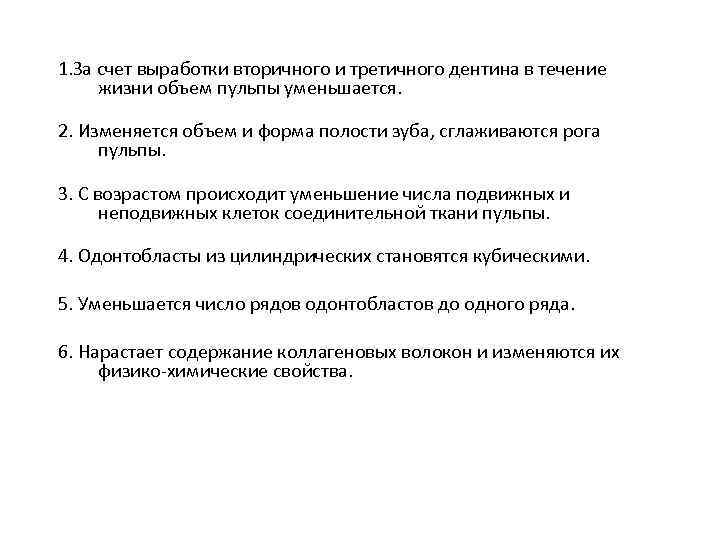 1.За счет выработки вторичного и третичного дентина в течение жизни объем пульпы уменьшается.

2. Изменяется объем и форма полости зуба, сглаживаются рога пульпы.

3. С возрастом происходит уменьшение числа подвижных и неподвижных клеток соединительной ткани пульпы.

4. Одонтобласты из цилиндрических становятся кубическими.

5. Уменьшается число рядов одонтобластов до одного ряда.

6. Нарастает содержание коллагеновых волокон и изменяются их физико-химические свойства.